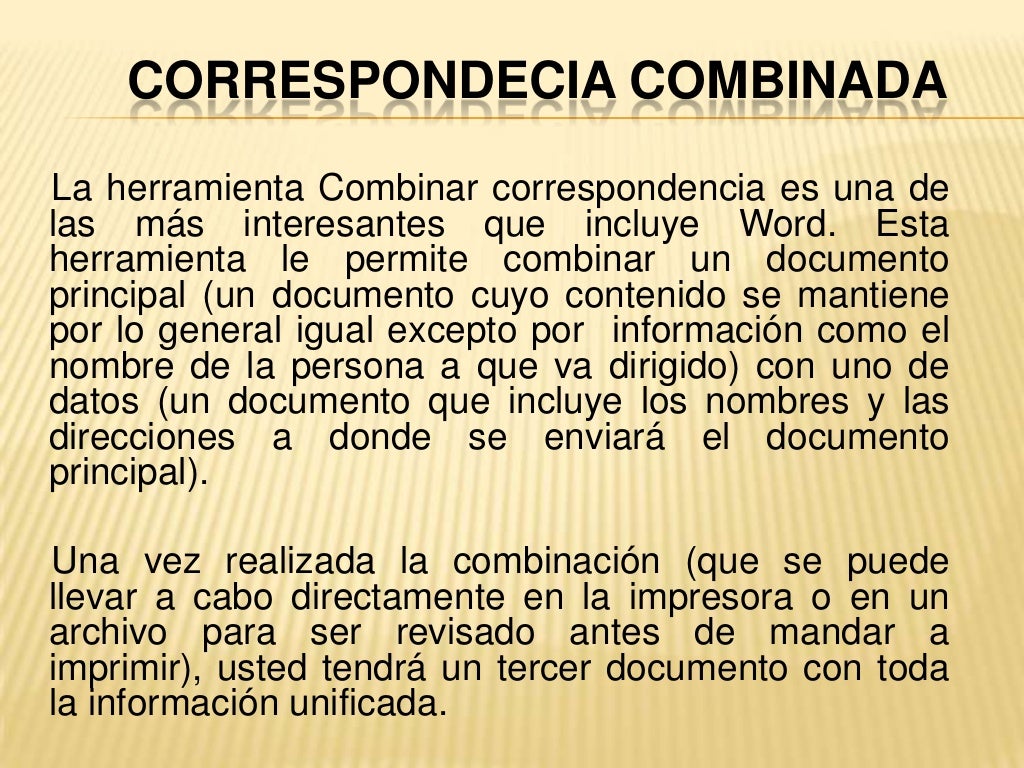 CORRESPONDECIA COMBINADA

La herramienta Combinar correspondencia es una de las más interesantes que incluye Word. Esta herramienta le permite combinar un documento principal (un documento cuyo contenido se mantiene por lo general igual excepto por información como el nombre de la persona a que va dirigido) con uno de datos (un documento que incluye los nombres y las direcciones a donde se enviará el documento principal).

Una vez realizada la combinación (que se puede llevar a cabo directamente en la impresora o en un archivo para ser revisado antes de mandar a imprimir), usted tendrá un tercer documento con toda la información unificada.